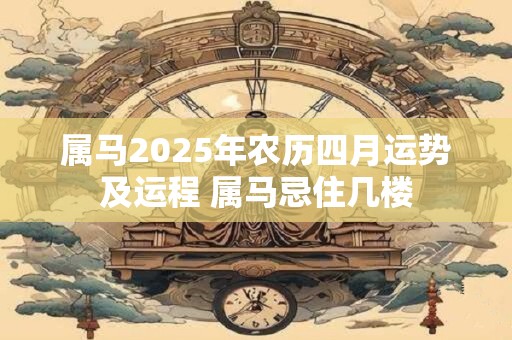 属马2025年农历四月运势及运程 属马忌住几楼